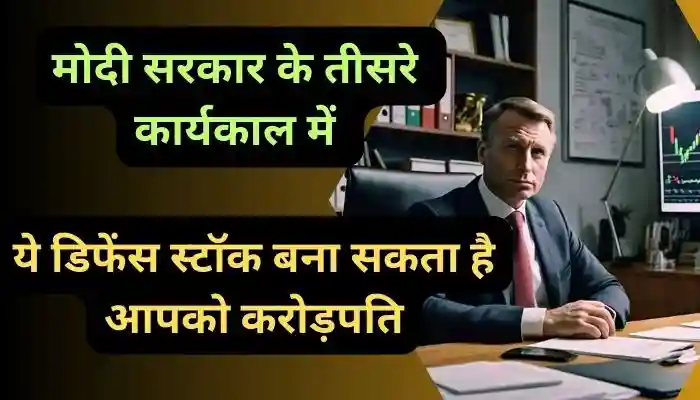 मोदी सरकार के तीसरे कार्यकाल में

ये डिफेंस स्टॉक बना सकता है आपको करोड़पति